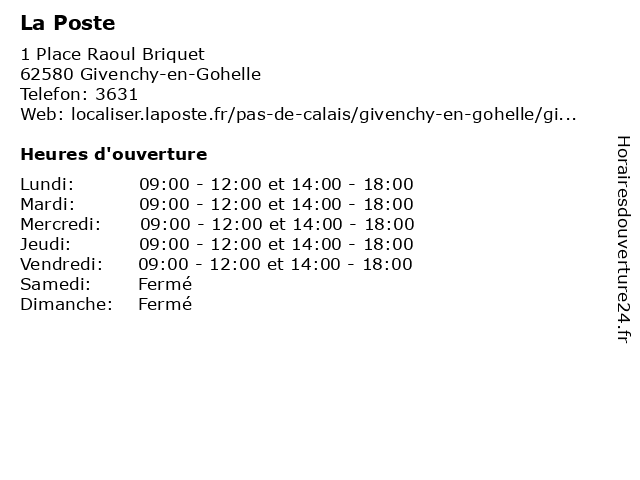 La Poste

1 Place Raoul Briquet
62580 Givenchy-en-Gohelle
Telefon: 3631
Web: localiser.laposte.fr/pas-de-calais/givenchy-en-gohelle/gi...

Heures d'ouverture

| | |
|---|---|
| Lundi: | 09:00 - 12:00 et 14:00 - 18:00 |
| Mardi: | 09:00 - 12:00 et 14:00 - 18:00 |
| Mercredi: | 09:00 - 12:00 et 14:00 - 18:00 |
| Jeudi: | 09:00 - 12:00 et 14:00 - 18:00 |
| Vendredi: | 09:00 - 12:00 et 14:00 - 18:00 |
| Samedi: | Fermé |
| Dimanche: | Fermé |

Horairesdouverture24.fr